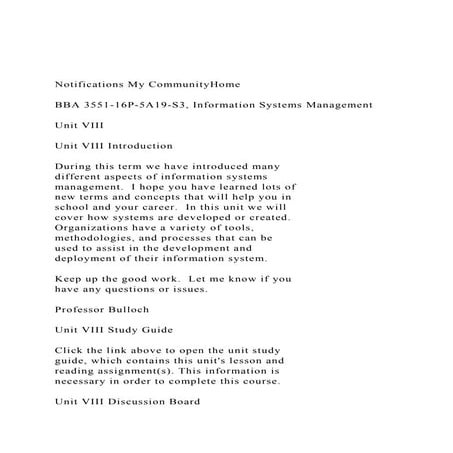 Notifications My CommunityHome

BBA 3551-16P-5A19-S3, Information Systems Management

Unit VIII

Unit VIII Introduction

During this term we have introduced many different aspects of information systems management. I hope you have learned lots of new terms and concepts that will help you in school and your career. In this unit we will cover how systems are developed or created. Organizations have a variety of tools, methodologies, and processes that can be used to assist in the development and deployment of their information system.

Keep up the good work. Let me know if you have any questions or issues.

Professor Bulloch

Unit VIII Study Guide

Click the link above to open the unit study guide, which contains this unit's lesson and reading assignment(s). This information is necessary in order to complete this course.

Unit VIII Discussion Board